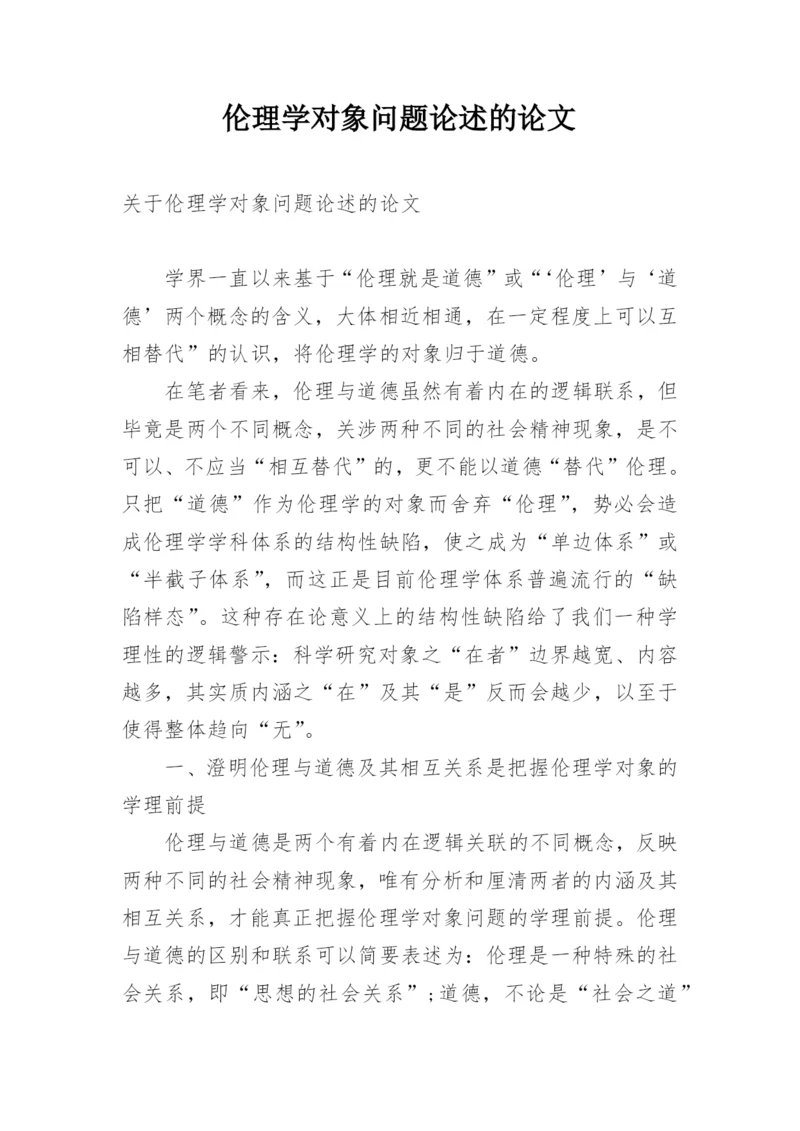 伦理学对象问题论述的论文

关于伦理学对象问题论述的论文

学界一直以来基于“伦理就是道德”或“‘伦理’与‘道德’两个概念的含义，大体相近相通，在一定程度上可以互相替代”的认识，将伦理学的对象归于道德。

在笔者看来，伦理与道德虽然有着内在的逻辑联系，但毕竟是两个不同概念，关涉两种不同的社会精神现象，是不可以、不应当“相互替代”的，更不能以道德“替代”伦理。只把“道德”作为伦理学的对象而舍弃“伦理”，势必会造成伦理学学科体系的结构性缺陷，使之成为“单边体系”或“半截子体系”，而这正是目前伦理学体系普遍流行的“缺陷样态”。这种存在论意义上的结构性缺陷给了我们一种学理性的逻辑警示：科学研究对象之“在者”边界越宽、内容越多，其实质内涵之“在”及其“是”反而会越少，以至于使得整体趋向“无”。

一、澄明伦理与道德及其相互关系是把握伦理学对象的学理前提

伦理与道德是两个有着内在逻辑关联的不同概念，反映两种不同的社会精神现象，唯有分析和厘清两者的内涵及其相互关系，才能真正把握伦理学对象问题的学理前提。伦理与道德的区别和联系可以简要表述为：伦理是一种特殊的社会关系，即“思想的社会关系”；道德，不论是“社会之道”